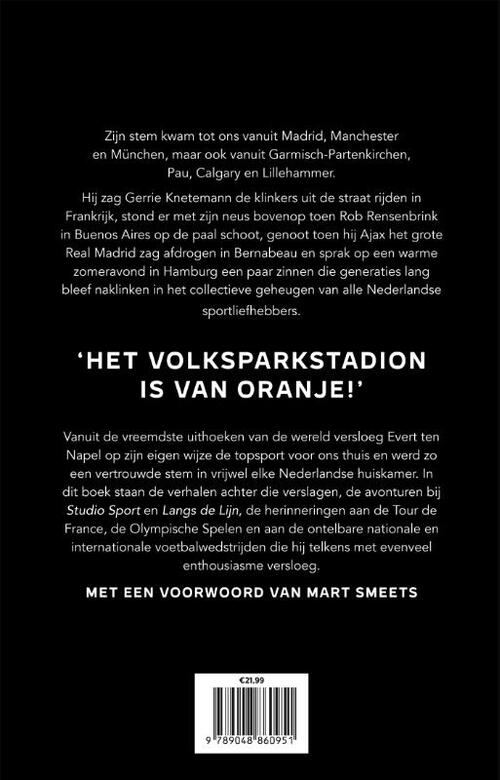 Zijn stem kwam tot ons vanuit Madrid, Manchester en München, maar ook vanuit Garmisch-Partenkirchen, Pau, Calgary en Lillehammer.

Hij zag Gerrie Knetemann de klinkers uit de straat rijden in Frankrijk, stond er met zijn neus bovenop toen Rob Rensenbrink in Buenos Aires op de paal schoot, genoot toen hij Ajax het grote Real Madrid zag afdrogen in Bernabeau en sprak op een warme zomeravond in Hamburg een paar zinnen die generaties lang bleef naklinken in het collectieve geheugen van alle Nederlandse sportliefhebbers.

'HET VOLKSPARKSTADION IS VAN ORANJE!'

Vanuit de vreemdste uithoeken van de wereld versloeg Evert ten Napel op zijn eigen wijze de topsport voor ons thuis en werd zo een vertrouwde stem in vrijwel elke Nederlandse huiskamer. In dit boek staan de verhalen achter die verslagen, de avonturen bij Studio Sport en Langs de Lijn, de herinneringen aan de Tour de France, de Olympische Spelen en aan de ontelbare nationale en internationale voetbalwedstrijden die hij telkens met evenveel enthousiasme versloeg.

MET EEN VOORWOORD VAN MART SMEETS

€21.99

9 789048 860951